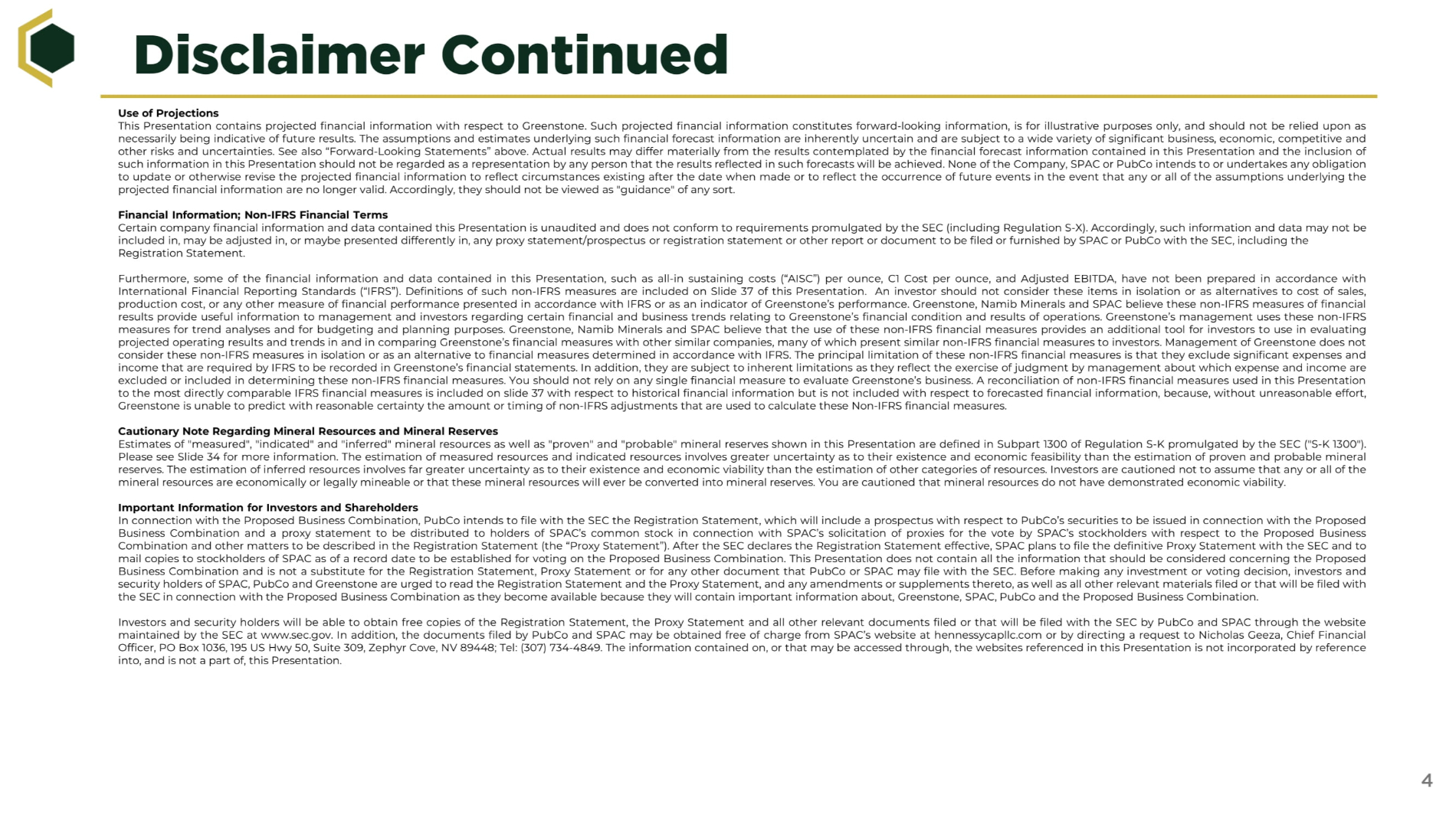 Disclaimer Continued

Use of Projections
This Presentation contains projected financial information with respect to Greenstone. Such projected financial information constitutes forward-looking information, is for illustrative purposes only, and should not be relied upon as necessarily being indicative of future results. The assumptions and estimates underlying such financial forecast information are inherently uncertain and are subject to a wide variety of significant business, economic, competitive and other risks and uncertainties. See also “Forward-Looking Statements” above. Actual results may differ materially from the results contemplated by the financial forecast information contained in this Presentation and the inclusion of such information in this Presentation should not be regarded as a representation by any person that the results reflected in such forecasts will be achieved. None of the Company, SPAC or PubCo intends to or undertakes any obligation to update or otherwise revise the projected financial information to reflect circumstances existing after the date when made or to reflect the occurrence of future events in the event that any or all of the assumptions underlying the projected financial information are no longer valid. Accordingly, they should not be viewed as "guidance" of any sort.

Financial Information; Non-IFRS Financial Terms
Certain company financial information and data contained this Presentation is unaudited and does not conform to requirements promulgated by the SEC (including Regulation S-X). Accordingly, such information and data may not be included in, may be adjusted in, or maybe presented differently in, any proxy statement/prospectus or registration statement or other report or document to be filed or furnished by SPAC or PubCo with the SEC, including the Registration Statement.

Furthermore, some of the financial information and data contained in this Presentation, such as all-in sustaining costs (“AISC”) per ounce, C1 Cost per ounce, and Adjusted EBITDA, have not been prepared in accordance with International Financial Reporting Standards (“IFRS”). Definitions of such non-IFRS measures are included on Slide 37 of this Presentation. An investor should not consider these items in isolation or as alternatives to cost of sales, production cost, or any other measure of financial performance presented in accordance with IFRS or as an indicator of Greenstone’s performance. Greenstone, Namib Minerals and SPAC believe these non-IFRS measures of financial results provide useful information to management and investors regarding certain financial and business trends relating to Greenstone’s financial condition and results of operations. Greenstone’s management uses these non-IFRS measures for trend analyses and for budgeting and planning purposes. Greenstone, Namib Minerals and SPAC believe that the use of these non-IFRS financial measures provides an additional tool for investors to use in evaluating projected operating results and trends in and in comparing Greenstone’s financial measures with other similar companies, many of which present similar non-IFRS financial measures to investors. Management of Greenstone does not consider these non-IFRS measures in isolation or as an alternative to financial measures determined in accordance with IFRS. The principal limitation of these non-IFRS financial measures is that they exclude significant expenses and income that are required by IFRS to be recorded in Greenstone’s financial statements. In addition, they are subject to inherent limitations as they reflect the exercise of judgment by management about which expense and income are excluded or included in determining these non-IFRS financial measures. You should not rely on any single financial measure to evaluate Greenstone’s business. A reconciliation of non-IFRS financial measures used in this Presentation to the most directly comparable IFRS financial measures is included on slide 37 with respect to historical financial information but is not included with respect to forecasted financial information, because, without unreasonable effort, Greenstone is unable to predict with reasonable certainty the amount or timing of non-IFRS adjustments that are used to calculate these Non-IFRS financial measures.

Cautionary Note Regarding Mineral Resources and Mineral Reserves
Estimates of "measured", "indicated" and "inferred" mineral resources as well as "proven" and "probable" mineral reserves shown in this Presentation are defined in Subpart 1300 of Regulation S-K promulgated by the SEC ("S-K 1300"). Please see Slide 34 for more information. The estimation of measured resources and indicated resources involves greater uncertainty as to their existence and economic feasibility than the estimation of proven and probable mineral reserves. The estimation of inferred resources involves far greater uncertainty as to their existence and economic viability than the estimation of other categories of resources. Investors are cautioned not to assume that any or all of the mineral resources are economically or legally mineable or that these mineral resources will ever be converted into mineral reserves. You are cautioned that mineral resources do not have demonstrated economic viability.

Important Information for Investors and Shareholders
In connection with the Proposed Business Combination, PubCo intends to file with the SEC the Registration Statement, which will include a prospectus with respect to PubCo’s securities to be issued in connection with the Proposed Business Combination and a proxy statement to be distributed to holders of SPAC’s common stock in connection with SPAC’s solicitation of proxies for the vote by SPAC’s stockholders with respect to the Proposed Business Combination and other matters to be described in the Registration Statement (the “Proxy Statement”). After the SEC declares the Registration Statement effective, SPAC plans to file the definitive Proxy Statement with the SEC and to mail copies to stockholders of SPAC as of a record date to be established for voting on the Proposed Business Combination. This Presentation does not contain all the information that should be considered concerning the Proposed Business Combination and is not a substitute for the Registration Statement, Proxy Statement or for any other document that PubCo or SPAC may file with the SEC. Before making any investment or voting decision, investors and security holders of SPAC, PubCo and Greenstone are urged to read the Registration Statement and the Proxy Statement, and any amendments or supplements thereto, as well as all other relevant materials filed or that will be filed with the SEC in connection with the Proposed Business Combination as they become available because they will contain important information about, Greenstone, SPAC, PubCo and the Proposed Business Combination.

Investors and security holders will be able to obtain free copies of the Registration Statement, the Proxy Statement and all other relevant documents filed or that will be filed with the SEC by PubCo and SPAC through the website maintained by the SEC at www.sec.gov. In addition, the documents filed by PubCo and SPAC may be obtained free of charge from SPAC’s website at hennessycapllc.com or by directing a request to Nicholas Geeza, Chief Financial Officer, PO Box 1036, 195 US Hwy 50, Suite 309, Zephyr Cove, NV 89448; Tel: (307) 734-4849. The information contained on, or that may be accessed through, the websites referenced in this Presentation is not incorporated by reference into, and is not a part of, this Presentation.

4